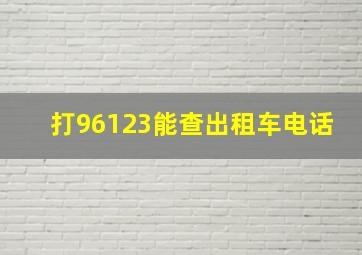 打96123能查出租车电话